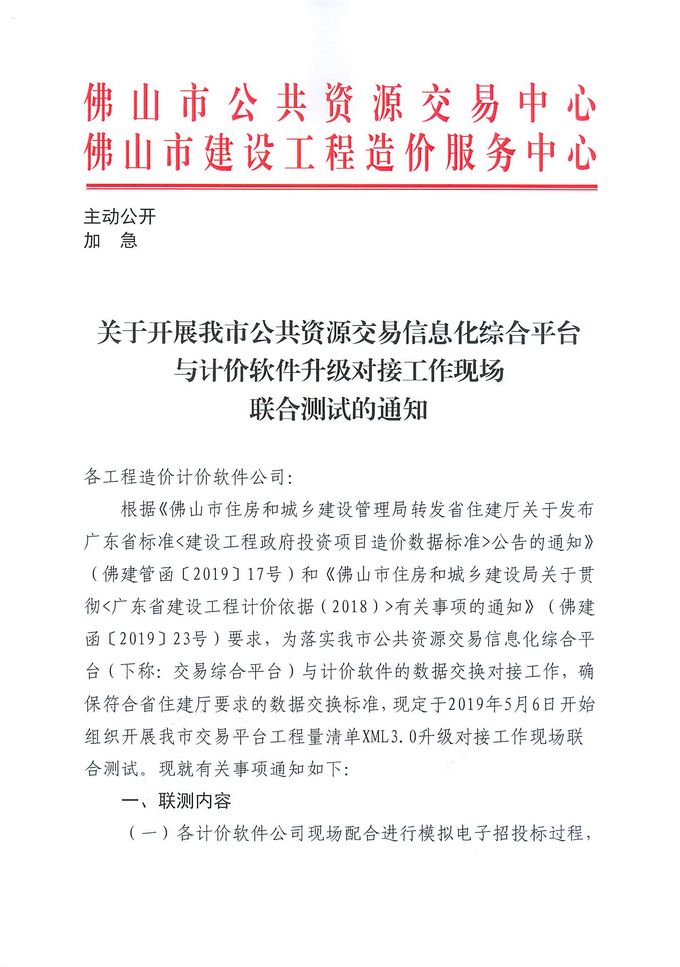 佛山市公共资源交易中心
佛山市建设工程造价服务中心

主动公开
加　急

关于开展我市公共资源交易信息化综合平台与计价软件升级对接工作现场联合测试的通知

各工程造价计价软件公司:

根据《佛山市住房和城乡建设管理局转发省住建厅关于发布广东省标准<建设工程政府投资项目造价数据标准>公告的通知》（佛建管函〔2019〕17号）和《佛山市住房和城乡建设局关于贯彻<广东省建设工程计价依据（2018）>有关事项的通知》（佛建函〔2019〕23号）要求，为落实我市公共资源交易信息化综合平台（下称：交易综合平台）与计价软件的数据交换对接工作，确保符合省住建厅要求的数据交换标准，现定于2019年5月6日开始组织开展我市交易平台工程量清单XML3.0升级对接工作现场联合测试。现就有关事项通知如下:

一、联测内容

（一）各计价软件公司现场配合进行模拟电子招投标过程，